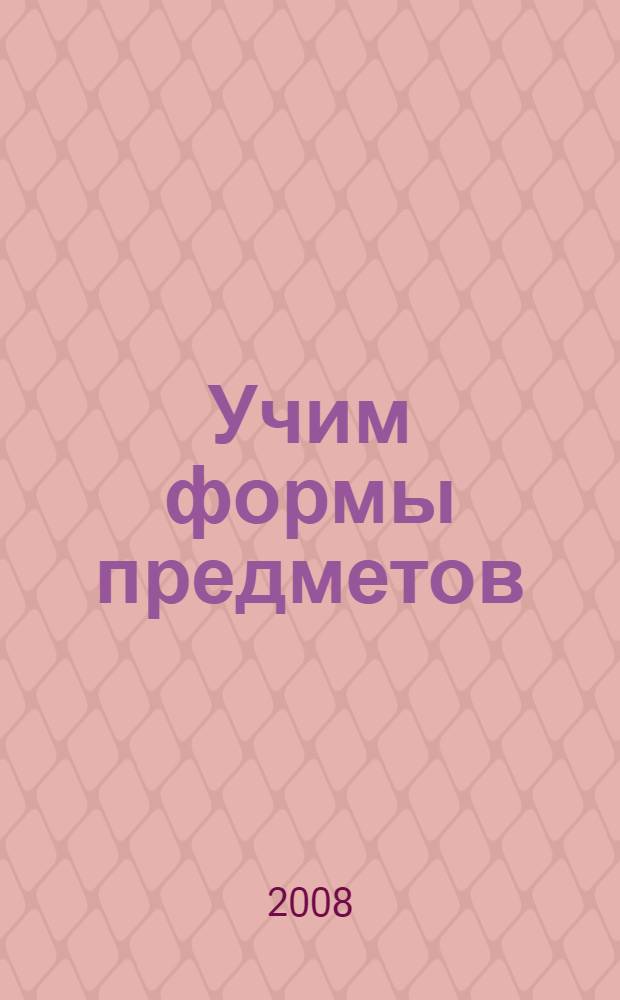 Учим формы предметов

2008